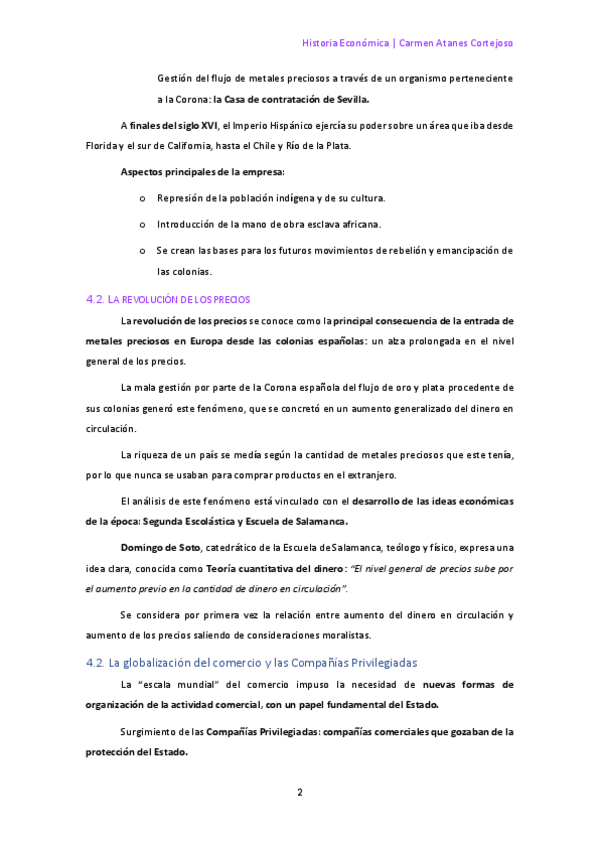 Historia Económica | Carmen Atanes Cortejoso

Gestión del flujo de metales preciosos a través de un organismo perteneciente a la Corona: la Casa de contratación de Sevilla.

A finales del siglo XVI, el Imperio Hispánico ejercía su poder sobre un área que iba desde Florida y el sur de California, hasta el Chile y Río de la Plata.

Aspectos principales de la empresa:

o Represión de la población indígena y de su cultura.

o Introducción de la mano de obra esclava africana.

o Se crean las bases para los futuros movimientos de rebelión y emancipación de las colonias.

4.2. LA REVOLUCIÓN DE LOS PRECIOS

La revolución de los precios se conoce como la principal consecuencia de la entrada de metales preciosos en Europa desde las colonias españolas: un alza prolongada en el nivel general de los precios.

La mala gestión por parte de la Corona española del flujo de oro y plata procedente de sus colonias generó este fenómeno, que se concretó en un aumento generalizado del dinero en circulación.

La riqueza de un país se medía según la cantidad de metales preciosos que este tenía, por lo que nunca se usaban para comprar productos en el extranjero.

El análisis de este fenómeno está vinculado con el desarrollo de las ideas económicas de la época: Segunda Escolástica y Escuela de Salamanca.

Domingo de Soto, catedrático de la Escuela de Salamanca, teólogo y físico, expresa una idea clara, conocida como Teoría cuantitativa del dinero: "El nivel general de precios sube por el aumento previo en la cantidad de dinero en circulación".

Se considera por primera vez la relación entre aumento del dinero en circulación y aumento de los precios saliendo de consideraciones moralistas.

4.2. La globalización del comercio y las Compañías Privilegiadas

La "escala mundial" del comercio impuso la necesidad de nuevas formas de organización de la actividad comercial, con un papel fundamental del Estado.

Surgimiento de las Compañías Privilegiadas: compañías comerciales que gozaban de la protección del Estado.

2